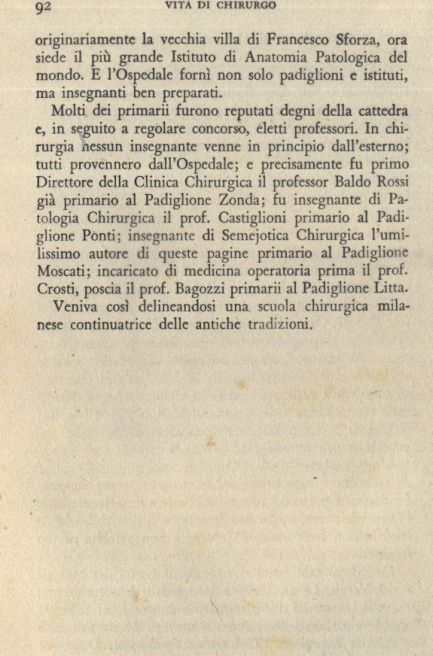 92 VITA DI CHIRURGO

originariamente la vecchia villa di Francesco Sforza, ora siede il più grande Istituto di Anatomia Patologica del mondo. E l'Ospedale fornì non solo padiglioni e istituti, ma insegnanti ben preparati.

Molti dei primarii furono reputati degni della cattedra e, in seguito a regolare concorso, eletti professori. In chirurgia nessun insegnante venne in principio dall'esterno; tutti provennero dall'Ospedale; e precisamente fu primo Direttore della Clinica Chirurgica il professor Baldo Rossi già primario al Padiglione Zonda; fu insegnante di Patologia Chirurgica il prof. Castiglioni primario al Padiglione Ponti; insegnante di Semejotica Chirurgica l'umilissimo autore di queste pagine primario al Padiglione Moscati; incaricato di medicina operatoria prima il prof. Crosti, poscia il prof. Bagozzi primarii al Padiglione Litta.

Veniva così delineandosi una scuola chirurgica milanese continuatrice delle antiche tradizioni.